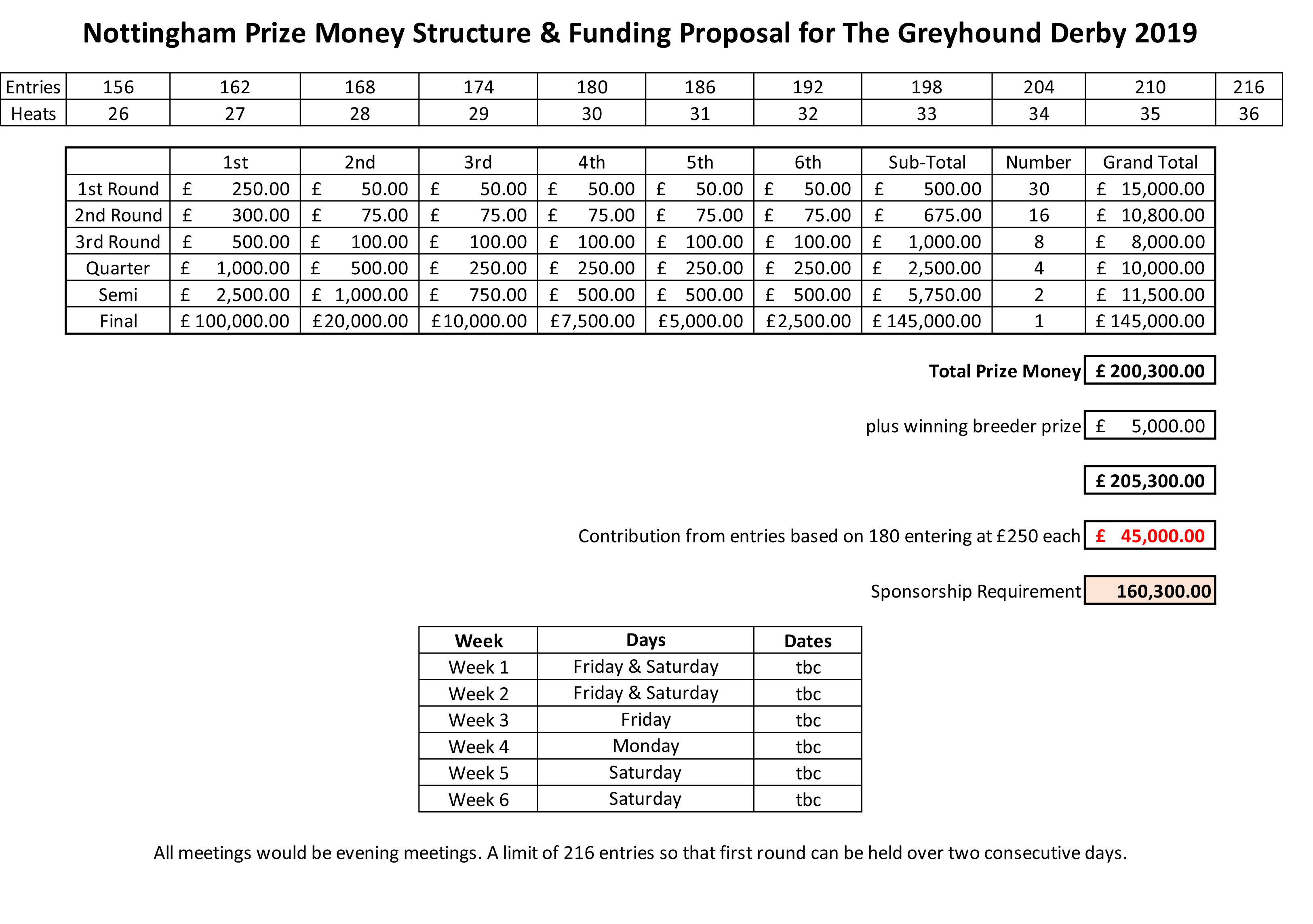 Nottingham Prize Money Structure & Funding Proposal for The Greyhound Derby 2019

| Entries | 156 | 162 | 168 | 174 | 180 | 186 | 192 | 198 | 204 | 210 | 216 |
|---|---|---|---|---|---|---|---|---|---|---|---|
| Heats | 26 | 27 | 28 | 29 | 30 | 31 | 32 | 33 | 34 | 35 | 36 |

| | 1st | 2nd | 3rd | 4th | 5th | 6th | Sub-Total | Number | Grand Total |
|---|---|---|---|---|---|---|---|---|---|
| 1st Round | £ 250.00 | £ 50.00 | £ 50.00 | £ 50.00 | £ 50.00 | £ 50.00 | £ 500.00 | 30 | £ 15,000.00 |
| 2nd Round | £ 300.00 | £ 75.00 | £ 75.00 | £ 75.00 | £ 75.00 | £ 75.00 | £ 675.00 | 16 | £ 10,800.00 |
| 3rd Round | £ 500.00 | £ 100.00 | £ 100.00 | £ 100.00 | £ 100.00 | £ 100.00 | £ 1,000.00 | 8 | £ 8,000.00 |
| Quarter | £ 1,000.00 | £ 500.00 | £ 250.00 | £ 250.00 | £ 250.00 | £ 250.00 | £ 2,500.00 | 4 | £ 10,000.00 |
| Semi | £ 2,500.00 | £ 1,000.00 | £ 750.00 | £ 500.00 | £ 500.00 | £ 500.00 | £ 5,750.00 | 2 | £ 11,500.00 |
| Final | £ 100,000.00 | £20,000.00 | £10,000.00 | £7,500.00 | £5,000.00 | £2,500.00 | £ 145,000.00 | 1 | £ 145,000.00 |

Total Prize Money £ 200,300.00

plus winning breeder prize £ 5,000.00

£ 205,300.00

Contribution from entries based on 180 entering at £250 each £ 45,000.00

Sponsorship Requirement 160,300.00

| Week | Days | Dates |
|---|---|---|
| Week 1 | Friday & Saturday | tbc |
| Week 2 | Friday & Saturday | tbc |
| Week 3 | Friday | tbc |
| Week 4 | Monday | tbc |
| Week 5 | Saturday | tbc |
| Week 6 | Saturday | tbc |

All meetings would be evening meetings. A limit of 216 entries so that first round can be held over two consecutive days.